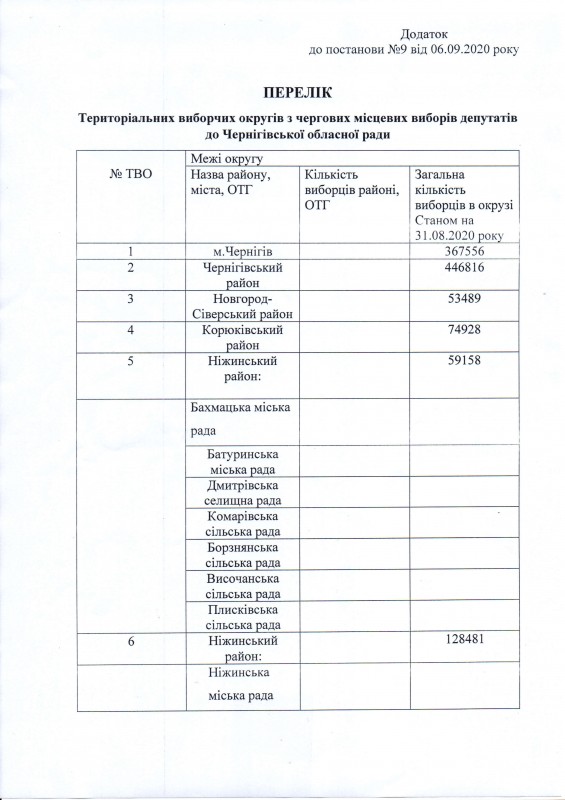 Додаток
до постанови №9 від 06.09.2020 року

ПЕРЕЛІК

Територіальних виборчих округів з чергових місцевих виборів депутатів до Чернігівської обласної ради

| № ТВО | Межі округу | | |
|---|---|---|---|
| | Назва району, міста, ОТГ | Кількість виборців районі, ОТГ | Загальна кількість виборців в окрузі Станом на 31.08.2020 року |
| 1 | м.Чернігів | | 367556 |
| 2 | Чернігівський район | | 446816 |
| 3 | Новгород-Сіверський район | | 53489 |
| 4 | Корюківський район | | 74928 |
| 5 | Ніжинський район: | | 59158 |
| | Бахмацька міська рада | | |
| | Батуринська міська рада | | |
| | Дмитрівська селищна рада | | |
| | Комарівська сільська рада | | |
| | Борзнянська сільська рада | | |
| | Височанська сільська рада | | |
| | Плисківська сільська рада | | |
| 6 | Ніжинський район: | | 128481 |
| | Ніжинська міська рада | | |